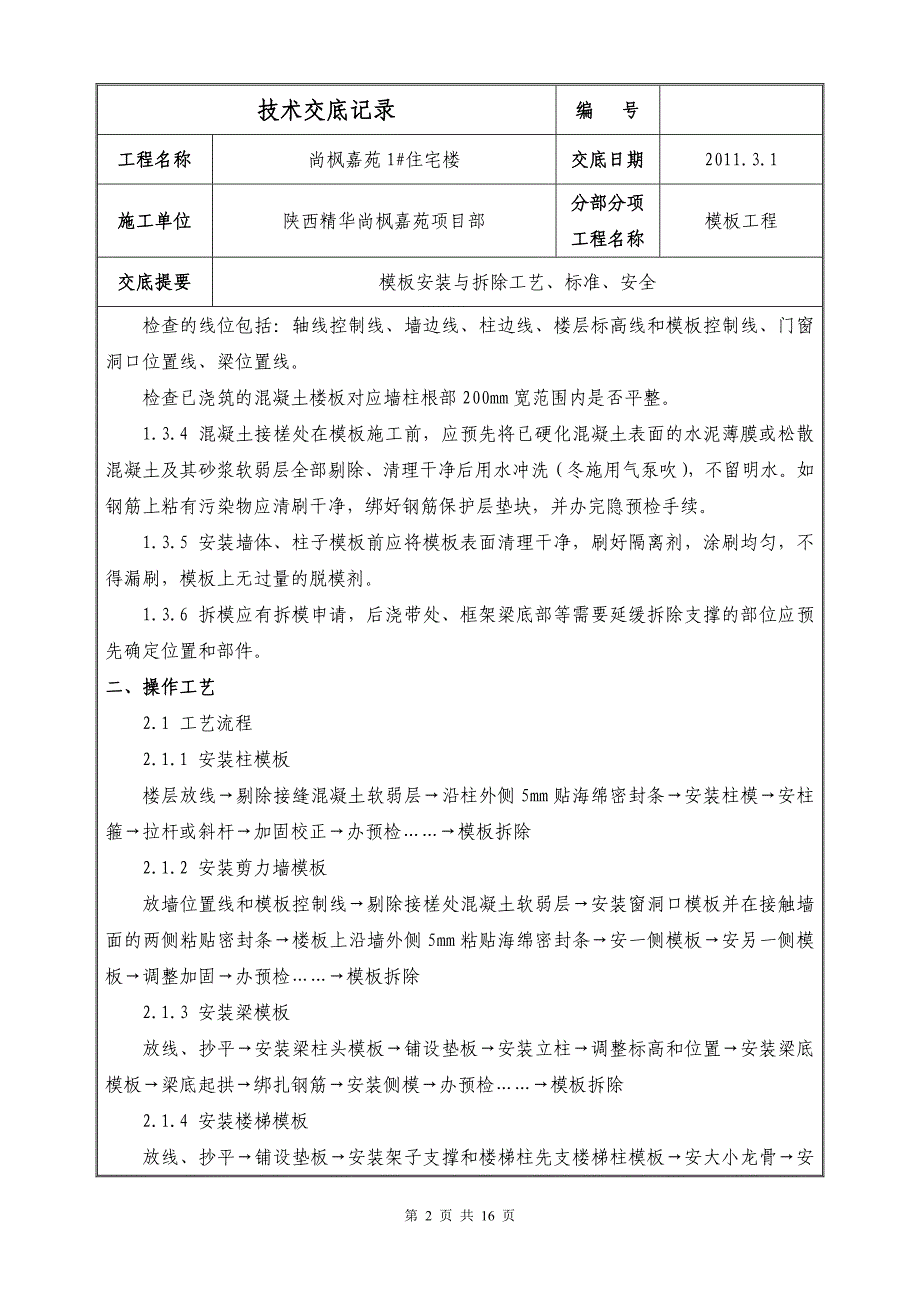 | 技术交底记录 | | 编　号 | |
|---|---|---|---|
| 工程名称 | 尚枫嘉苑 1#住宅楼 | 交底日期 | 2011.3.1 |
| 施工单位 | 陕西精华尚枫嘉苑项目部 | 分部分项工程名称 | 模板工程 |
| 交底提要 | 模板安装与拆除工艺、标准、安全 | | |

检查的线位包括：轴线控制线、墙边线、柱边线、楼层标高线和模板控制线、门窗洞口位置线、梁位置线。

检查已浇筑的混凝土楼板对应墙柱根部 200mm 宽范围内是否平整。

1.3.4 混凝土接槎处在模板施工前，应预先将已硬化混凝土表面的水泥薄膜或松散混凝土及其砂浆软弱层全部剔除、清理干净后用水冲洗（冬施用气泵吹），不留明水。如钢筋上粘有污染物应清刷干净，绑好钢筋保护层垫块，并办完隐预检手续。

1.3.5 安装墙体、柱子模板前应将模板表面清理干净，刷好隔离剂，涂刷均匀，不得漏刷，模板上无过量的脱模剂。

1.3.6 拆模应有拆模申请，后浇带处、框架梁底部等需要延缓拆除支撑的部位应预先确定位置和部件。

二、操作工艺

2.1 工艺流程

2.1.1 安装柱模板

楼层放线→剔除接缝混凝土软弱层→沿柱外侧 5mm 贴海绵密封条→安装柱模→安柱箍→拉杆或斜杆→加固校正→办预检……→模板拆除

2.1.2 安装剪力墙模板

放墙位置线和模板控制线→剔除接槎处混凝土软弱层→安装窗洞口模板并在接触墙面的两侧粘贴密封条→模板上沿墙外侧 5mm 粘贴海绵密封条→安一侧模板→安另一侧模板→调整加固→办预检……→模板拆除

2.1.3 安装梁模板

放线、抄平→安装梁柱头模板→铺设垫板→安装立柱→调整标高和位置→安装梁底模板→梁底起拱→绑扎钢筋→安装侧模→办预检……→模板拆除

2.1.4 安装楼梯模板

放线、抄平→铺设垫板→安装架子支撑和楼梯柱先支楼梯柱模板→安大小龙骨→安

第 2 页 共 16 页